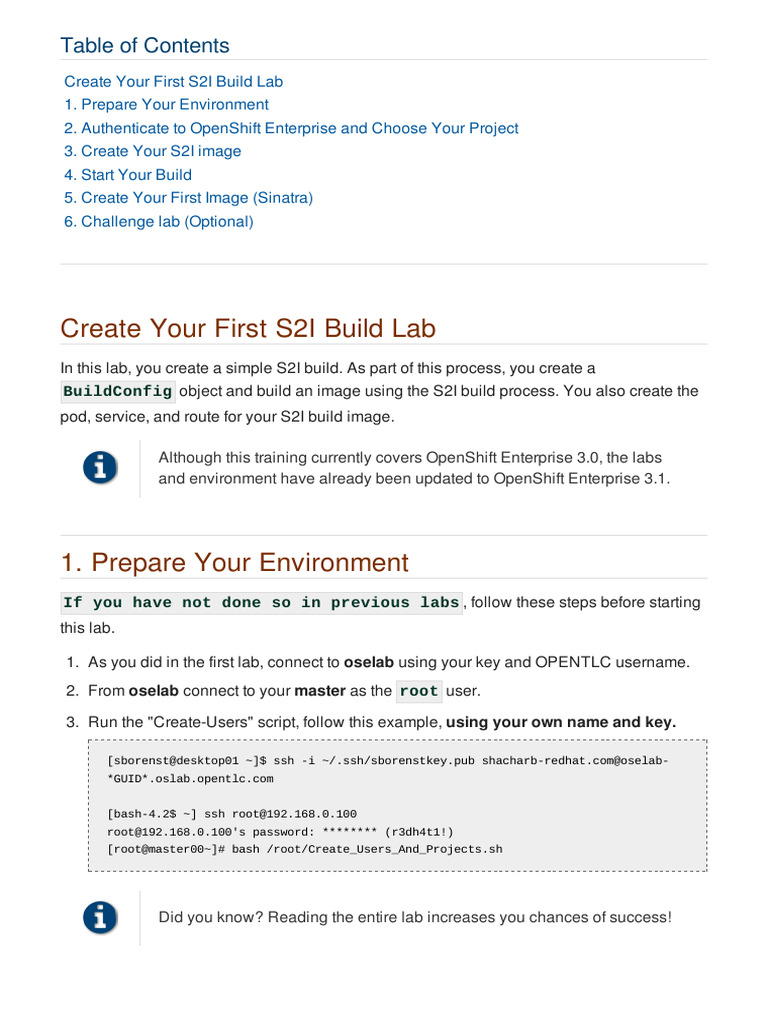 Table of Contents

Create Your First S2I Build Lab
1. Prepare Your Environment
2. Authenticate to OpenShift Enterprise and Choose Your Project
3. Create Your S2I image
4. Start Your Build
5. Create Your First Image (Sinatra)
6. Challenge lab (Optional)

Create Your First S2I Build Lab

In this lab, you create a simple S2I build. As part of this process, you create a BuildConfig object and build an image using the S2I build process. You also create the pod, service, and route for your S2I build image.

Although this training currently covers OpenShift Enterprise 3.0, the labs and environment have already been updated to OpenShift Enterprise 3.1.

1. Prepare Your Environment

If you have not done so in previous labs, follow these steps before starting this lab.

1. As you did in the first lab, connect to oselab using your key and OPENTLC username.
2. From oselab connect to your master as the root user.
3. Run the "Create-Users" script, follow this example, using your own name and key.

[sborenst@desktop01 ~]$ ssh -i ~/.ssh/sborenstkey.pub shacharb-redhat.com@oselab-*GUID*.oslab.opentlc.com

[bash-4.2$ ~] ssh root@192.168.0.100
root@192.168.0.100's password: ******** (r3dh4t1!)
[root@master00~]# bash /root/Create_Users_And_Projects.sh

Did you know? Reading the entire lab increases you chances of success!